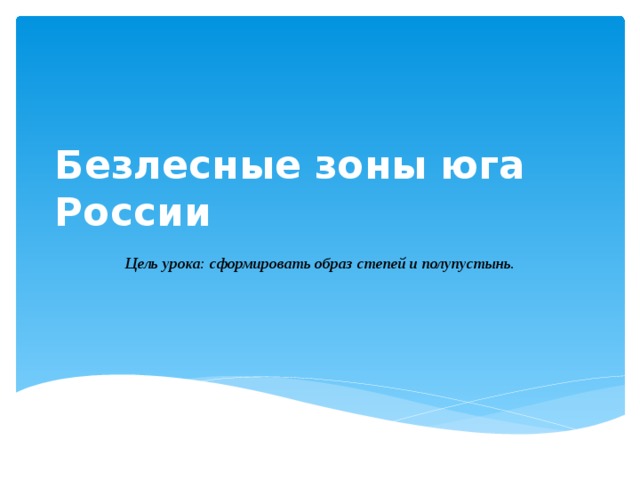 Безлесные зоны юга России

Цель урока: сформировать образ степей и полупустынь.